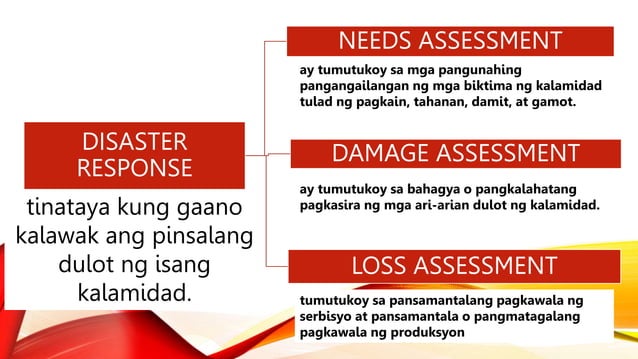 DISASTER RESPONSE

tinataya kung gaano kalawak ang pinsalang dulot ng isang kalamidad.

NEEDS ASSESSMENT

ay tumutukoy sa mga pangunahing pangangailangan ng mga biktima ng kalamidad tulad ng pagkain, tahanan, damit, at gamot.

DAMAGE ASSESSMENT

ay tumutukoy sa bahagya o pangkalahatang pagkasira ng mga ari-arian dulot ng kalamidad.

LOSS ASSESSMENT

tumutukoy sa pansamantalang pagkawala ng serbisyo at pansamantala o pangmatagalang pagkawala ng produksyon